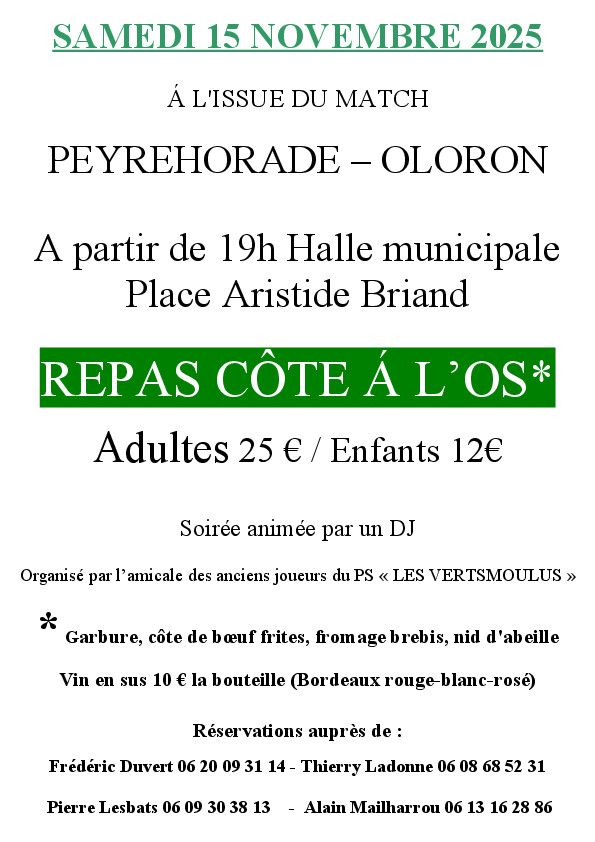 SAMEDI 15 NOVEMBRE 2025

Á L'ISSUE DU MATCH

PEYREHORADE – OLORON

A partir de 19h Halle municipale
Place Aristide Briand

REPAS CÔTE Á L'OS*

Adultes 25 € / Enfants 12€

Soirée animée par un DJ

Organisé par l'amicale des anciens joueurs du PS « LES VERTSMOULUS »

* Garbure, côte de bœuf frites, fromage brebis, nid d'abeille

Vin en sus 10 € la bouteille (Bordeaux rouge-blanc-rosé)

Réservations auprès de :

Frédéric Duvert 06 20 09 31 14 - Thierry Ladonne 06 08 68 52 31

Pierre Lesbats 06 09 30 38 13 - Alain Mailharrou 06 13 16 28 86